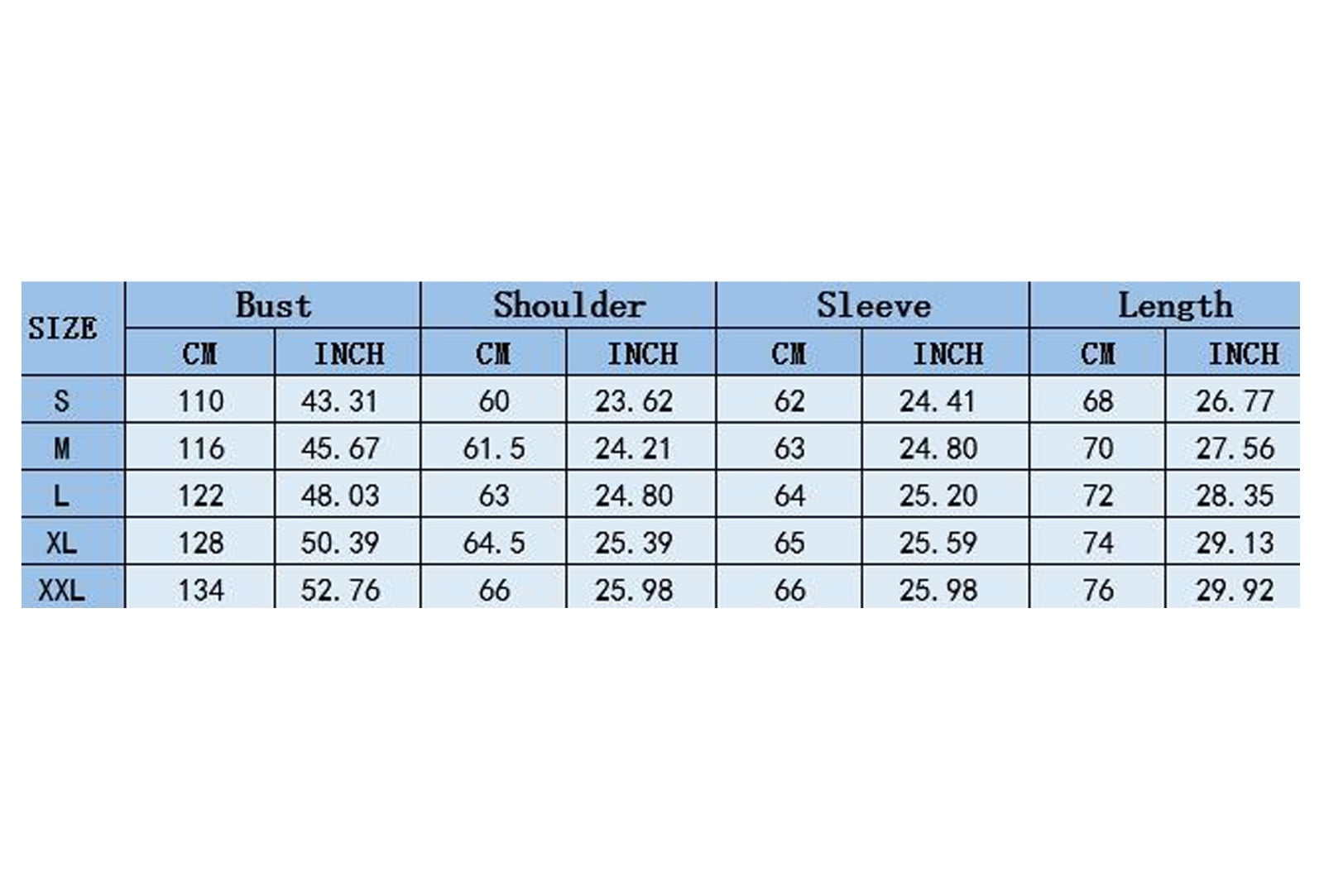 | SIZE | Bust | | Shoulder | | Sleeve | | Length | |
|---|---|---|---|---|---|---|---|---|
| | CM | INCH | CM | INCH | CM | INCH | CM | INCH |
| S | 110 | 43.31 | 60 | 23.62 | 62 | 24.41 | 68 | 26.77 |
| M | 116 | 45.67 | 61.5 | 24.21 | 63 | 24.80 | 70 | 27.56 |
| L | 122 | 48.03 | 63 | 24.80 | 64 | 25.20 | 72 | 28.35 |
| XL | 128 | 50.39 | 64.5 | 25.39 | 65 | 25.59 | 74 | 29.13 |
| XXL | 134 | 52.76 | 66 | 25.98 | 66 | 25.98 | 76 | 29.92 |